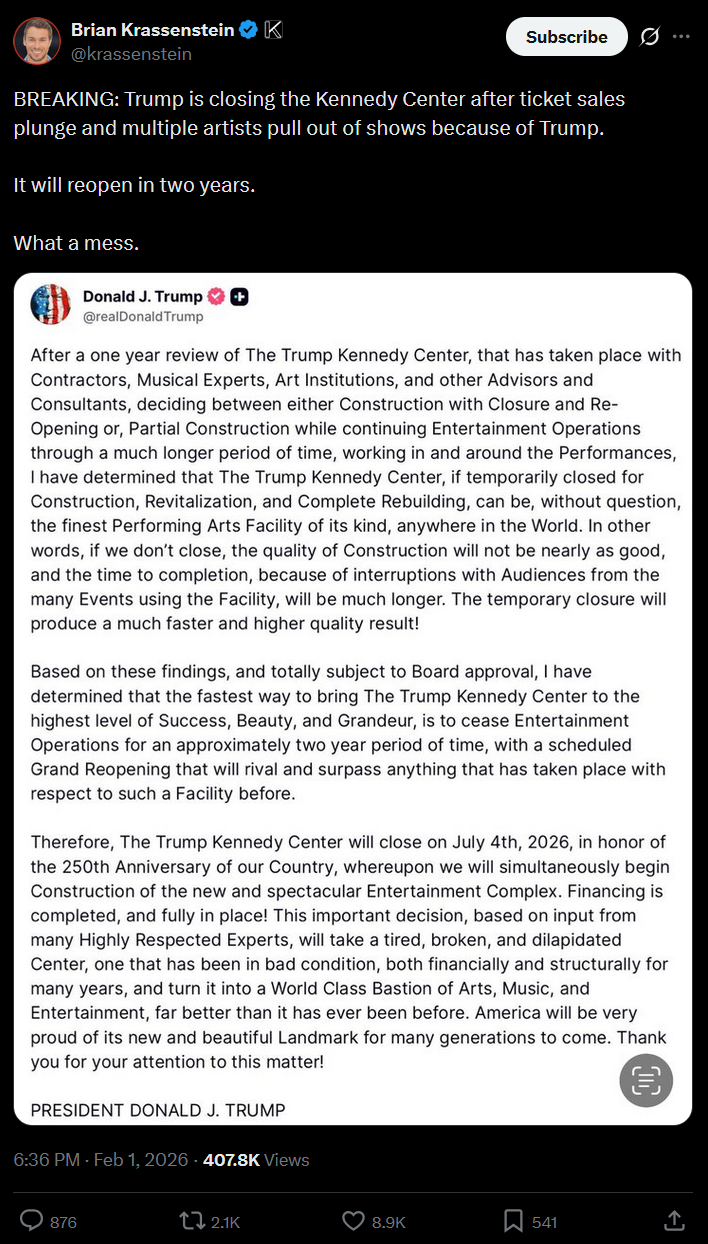 Brian Krassenstein
@krassenstein

Subscribe

BREAKING: Trump is closing the Kennedy Center after ticket sales plunge and multiple artists pull out of shows because of Trump.

It will reopen in two years.

What a mess.

Donald J. Trump
@realDonaldTrump

After a one year review of The Trump Kennedy Center, that has taken place with Contractors, Musical Experts, Art Institutions, and other Advisors and Consultants, deciding between either Construction with Closure and Re-Opening or, Partial Construction while continuing Entertainment Operations through a much longer period of time, working in and around the Performances, I have determined that The Trump Kennedy Center, if temporarily closed for Construction, Revitalization, and Complete Rebuilding, can be, without question, the finest Performing Arts Facility of its kind, anywhere in the World. In other words, if we don't close, the quality of Construction will not be nearly as good, and the time to completion, because of interruptions with Audiences from the many Events using the Facility, will be much longer. The temporary closure will produce a much faster and higher quality result!

Based on these findings, and totally subject to Board approval, I have determined that the fastest way to bring The Trump Kennedy Center to the highest level of Success, Beauty, and Grandeur, is to cease Entertainment Operations for an approximately two year period of time, with a scheduled Grand Reopening that will rival and surpass anything that has taken place with respect to such a Facility before.

Therefore, The Trump Kennedy Center will close on July 4th, 2026, in honor of the 250th Anniversary of our Country, whereupon we will simultaneously begin Construction of the new and spectacular Entertainment Complex. Financing is completed, and fully in place! This important decision, based on input from many Highly Respected Experts, will take a tired, broken, and dilapidated Center, one that has been in bad condition, both financially and structurally for many years, and turn it into a World Class Bastion of Arts, Music, and Entertainment, far better than it has ever been before. America will be very proud of its new and beautiful Landmark for many generations to come. Thank you for your attention to this matter!

PRESIDENT DONALD J. TRUMP

6:36 PM · Feb 1, 2026 · 407.8K Views

876 2.1K 8.9K 541